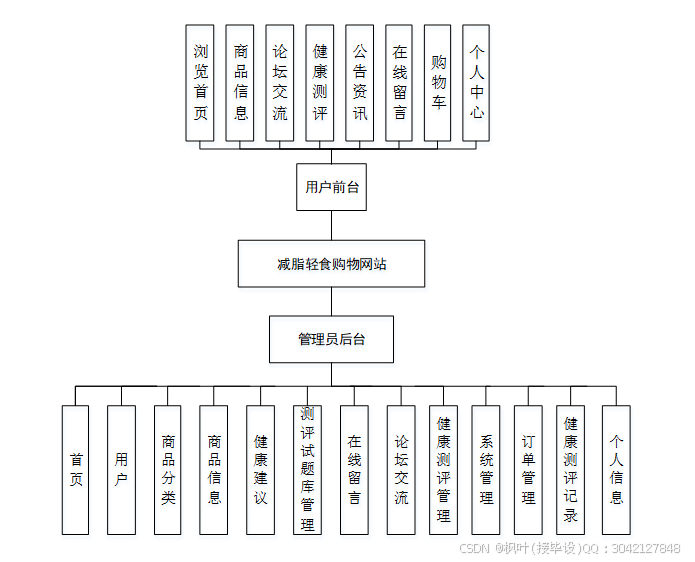 浏览首页

商品信息

论坛交流

健康测评

公告资讯

在线留言

购物车

个人中心

用户前台

减脂轻食购物网站

管理员后台

首页

用户

商品分类

商品信息

健康建议

测评试题库管理

在线留言

论坛交流

健康测评管理

系统管理

订单管理

健康测评记录

个人信息

CSDN @枫叶(接毕设)QQ：3042127848